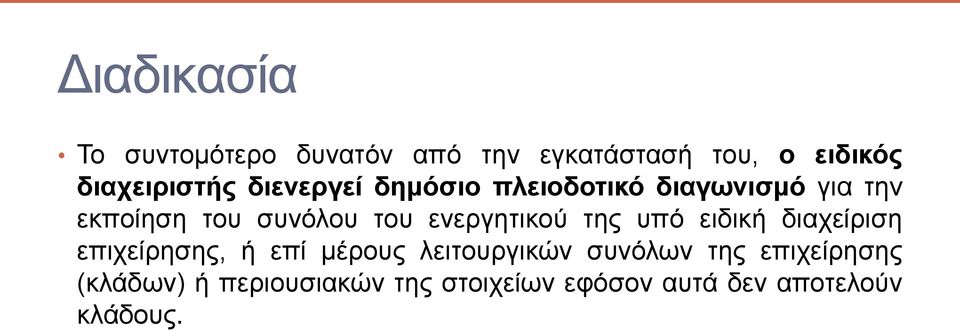 Διαδικασία

• Το συντομότερο δυνατόν από την εγκατάστασή του, ο ειδικός διαχειριστής διενεργεί δημόσιο πλειοδοτικό διαγωνισμό για την εκποίηση του συνόλου του ενεργητικού της υπό ειδική διαχείριση επιχείρησης, ή επί μέρους λειτουργικών συνόλων της επιχείρησης (κλάδων) ή περιουσιακών της στοιχείων εφόσον αυτά δεν αποτελούν κλάδους.